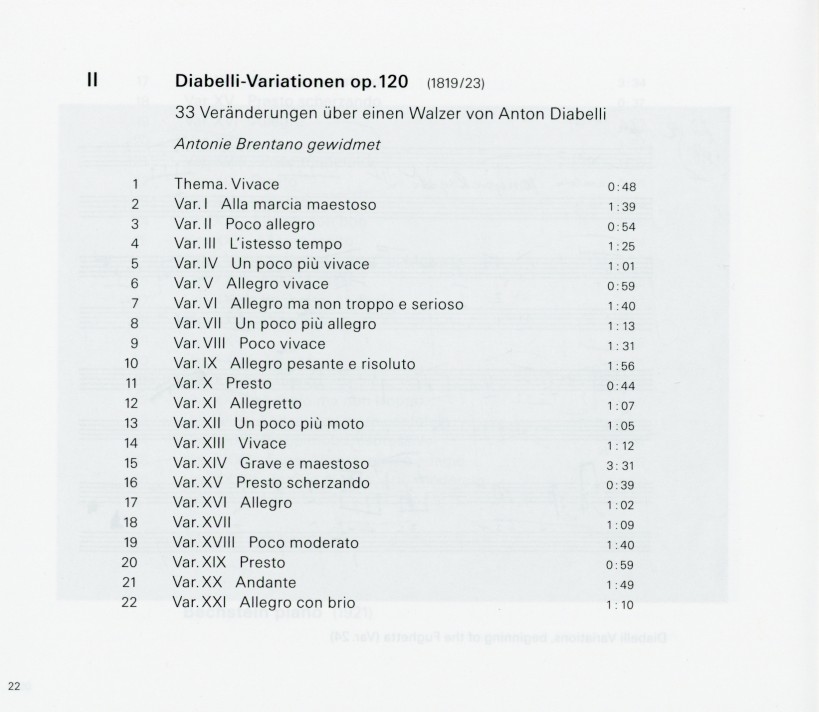 II Diabelli-Variationen op.120 (1819/23)

33 Veränderungen über einen Walzer von Anton Diabelli

Antonie Brentano gewidmet

| | | |
|---|---|---|
| 1 | Thema. Vivace | 0:48 |
| 2 | Var. I Alla marcia maestoso | 1:39 |
| 3 | Var. II Poco allegro | 0:54 |
| 4 | Var. III L'istesso tempo | 1:25 |
| 5 | Var. IV Un poco più vivace | 1:01 |
| 6 | Var. V Allegro vivace | 0:59 |
| 7 | Var. VI Allegro ma non troppo e serioso | 1:40 |
| 8 | Var. VII Un poco più allegro | 1:13 |
| 9 | Var. VIII Poco vivace | 1:31 |
| 10 | Var. IX Allegro pesante e risoluto | 1:56 |
| 11 | Var. X Presto | 0:44 |
| 12 | Var. XI Allegretto | 1:07 |
| 13 | Var. XII Un poco più moto | 1:05 |
| 14 | Var. XIII Vivace | 1:12 |
| 15 | Var. XIV Grave e maestoso | 3:31 |
| 16 | Var. XV Presto scherzando | 0:39 |
| 17 | Var. XVI Allegro | 1:02 |
| 18 | Var. XVII | 1:09 |
| 19 | Var. XVIII Poco moderato | 1:40 |
| 20 | Var. XIX Presto | 0:59 |
| 21 | Var. XX Andante | 1:49 |
| 22 | Var. XXI Allegro con brio | 1:10 |

22